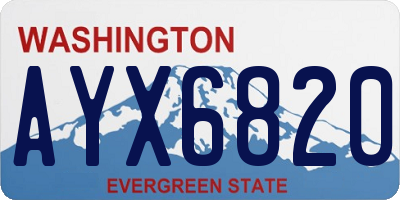 WASHINGTON
AYX6820
EVERGREEN STATE